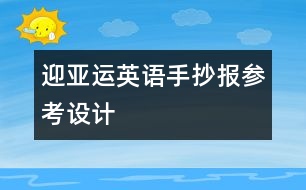 迎亚运英语手抄报参考设计